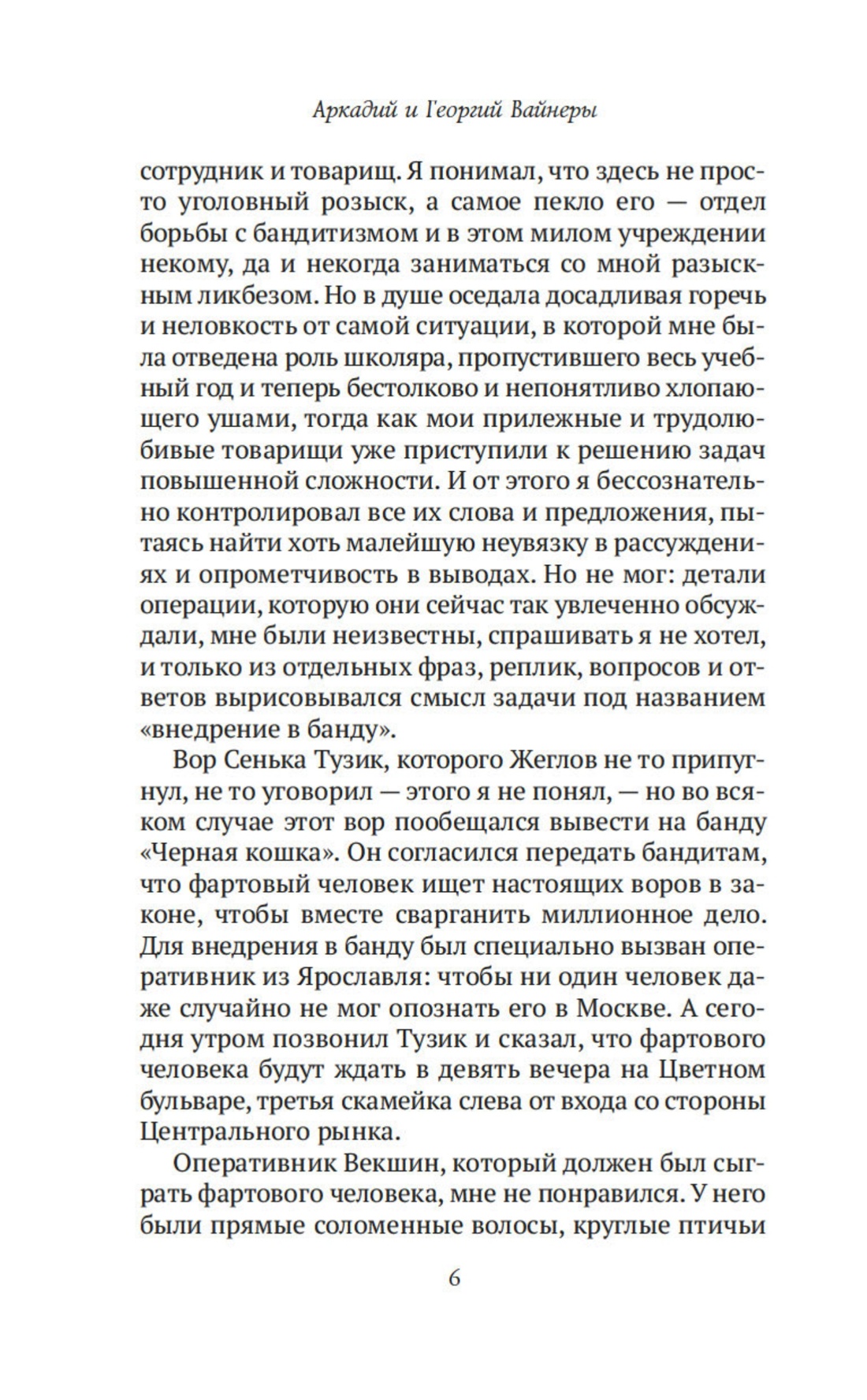 Аркадий и Георгий Вайнеры

сотрудник и товарищ. Я понимал, что здесь не просто уголовный розыск, а самое пекло его — отдел борьбы с бандитизмом и в этом милом учреждении некому, да и некогда заниматься со мной разыскным ликбезом. Но в душе оседала досадливая горечь и неловкость от самой ситуации, в которой мне была отведена роль школяра, пропустившего весь учебный год и теперь бестолково и непонятливо хлопающего ушами, тогда как мои прилежные и трудолюбивые товарищи уже приступили к решению задач повышенной сложности. И от этого я бессознательно контролировал все их слова и предложения, пытаясь найти хоть малейшую неувязку в рассуждениях и опрометчивость в выводах. Но не мог: детали операции, которую они сейчас так увлеченно обсуждали, мне были неизвестны, спрашивать я не хотел, и только из отдельных фраз, реплик, вопросов и ответов вырисовывался смысл задачи под названием «внедрение в банду».

Вор Сенька Тузик, которого Жеглов не то припугнул, не то уговорил — этого я не понял, — но во всяком случае этот вор пообещался вывести на банду «Черная кошка». Он согласился передать бандитам, что фартовый человек ищет настоящих воров в законе, чтобы вместе сварганить миллионное дело. Для внедрения в банду был специально вызван оперативник из Ярославля: чтобы ни один человек даже случайно не мог опознать его в Москве. А сегодня утром позвонил Тузик и сказал, что фартового человека будут ждать в девять вечера на Цветном бульваре, третья скамейка слева от входа со стороны Центрального рынка.

Оперативник Векшин, который должен был сыграть фартового человека, мне не понравился. У него были прямые соломенные волосы, круглые птичьи

6